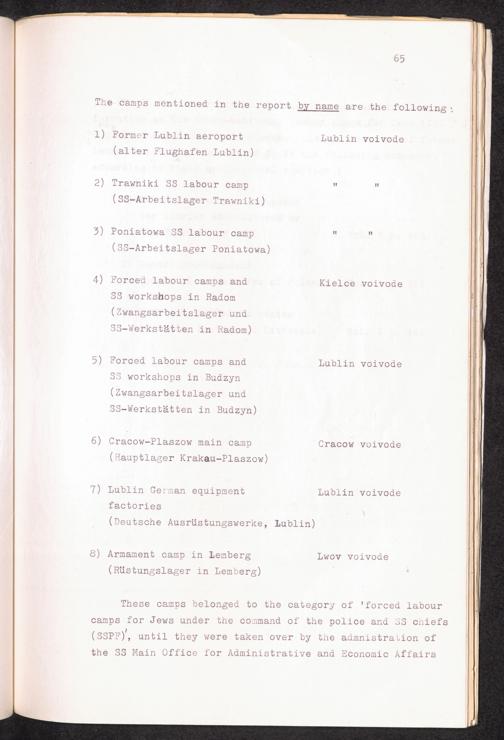 65

The camps mentioned in the report by name are the following:

1) Former Lublin aeroport (alter Flughafen Lublin) Lublin voivode

2) Trawniki SS labour camp (SS-Arbeitslager Trawniki) " "

3) Poniatowa SS labour camp (SS-Arbeitslager Poniatowa) " "

4) Forced labour camps and SS workshops in Radom (Zwangsarbeitslager und SS-Werkstätten in Radom) Kielce voivode

5) Forced labour camps and SS workshops in Budzyn (Zwangsarbeitslager und SS-Werkstätten in Budzyn) Lublin voivode

6) Cracow-Plaszow main camp (Hauptlager Krakau-Plaszow) Cracow voivode

7) Lublin German equipment factories (Deutsche Ausrüstungswerke, Lublin) Lublin voivode

8) Armament camp in Lemberg (Rüstungslager in Lemberg) Lwov voivode

These camps belonged to the category of 'forced labour camps for Jews under the command of the police and SS chiefs (SSPF)', until they were taken over by the administration of the SS Main Office for Administrative and Economic Affairs